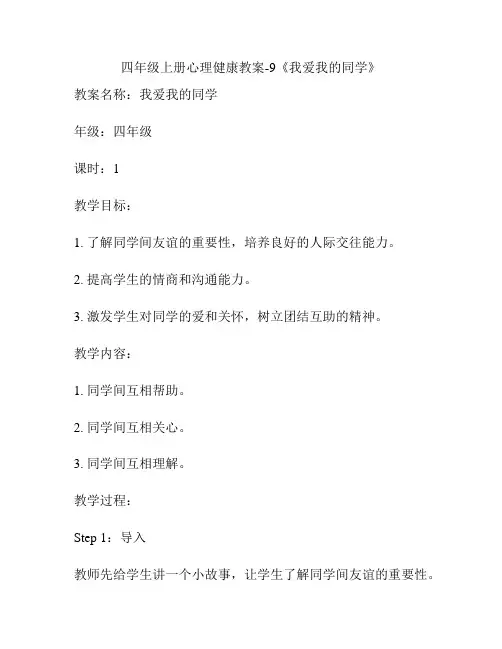 四年级上册心理健康教案-9《我爱我的同学》

教案名称：我爱我的同学

年级：四年级

课时：1

教学目标：

1. 了解同学间友谊的重要性，培养良好的人际交往能力。

2. 提高学生的情商和沟通能力。

3. 激发学生对同学的爱和关怀，树立团结互助的精神。

教学内容：

1. 同学间互相帮助。

2. 同学间互相关心。

3. 同学间互相理解。

教学过程：

Step 1：导入

教师先给学生讲一个小故事，让学生了解同学间友谊的重要性。